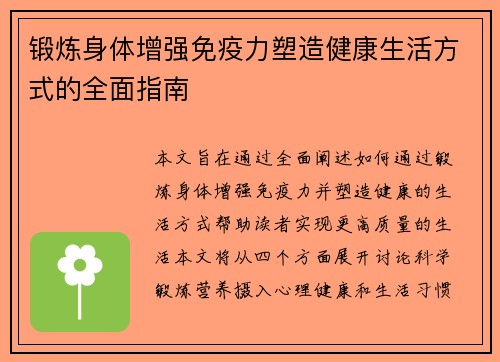 锻炼身体增强免疫力塑造健康生活方式的全面指南

本文旨在通过全面阐述如何通过锻炼身体增强免疫力并塑造健康的生活方式帮助读者实现更高质量的生活本文将从四个方面展开讨论科学锻炼营养摄入心理健康和生活习惯